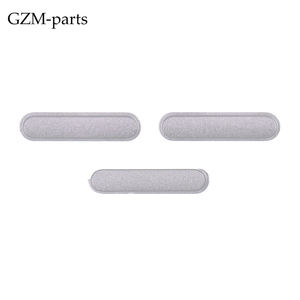 GZM-parts